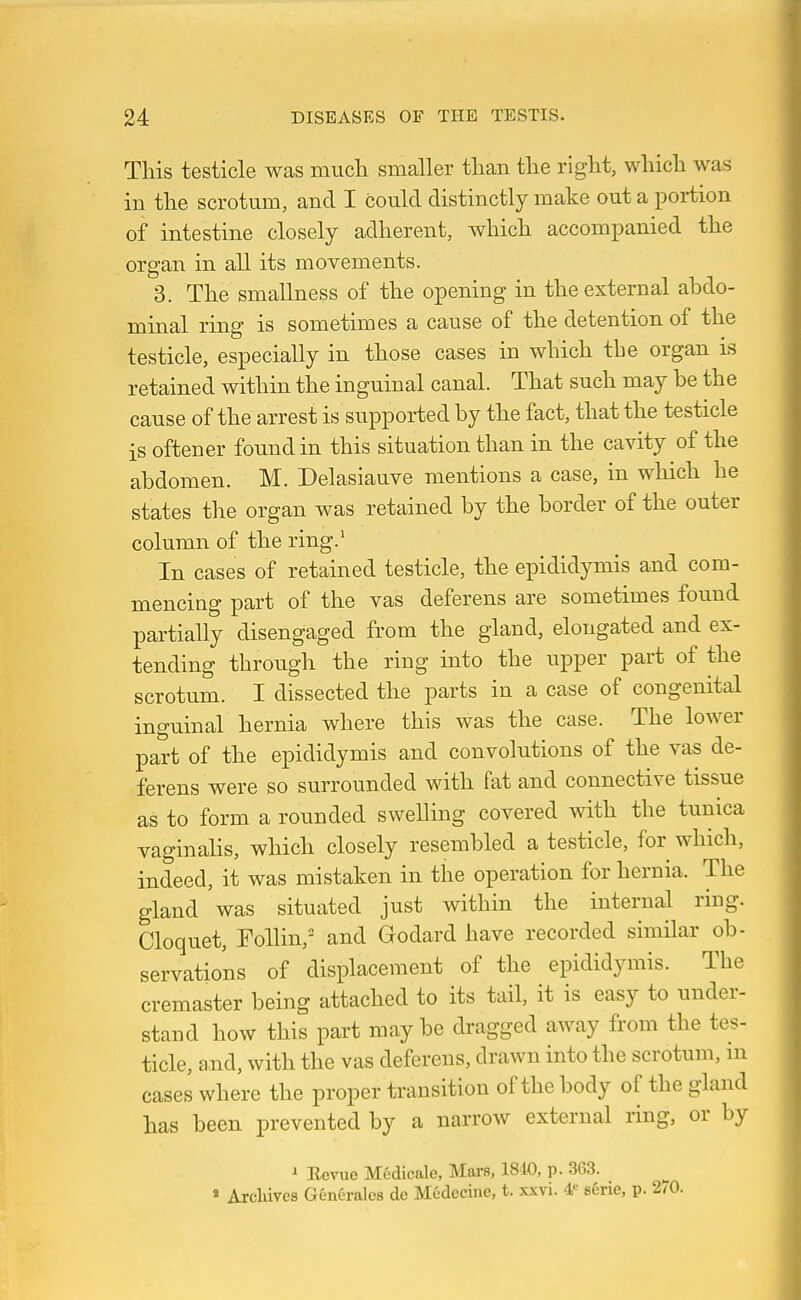 24 DISEASES OF THE TESTIS.

This testicle was much smaller than the right, which was in the scrotum, and I could distinctly make out a portion of intestine closely adherent, which accompanied the organ in all its movements.

3. The smallness of the opening in the external abdominal ring is sometimes a cause of the detention of the testicle, especially in those cases in which the organ is retained within the inguinal canal. That such may be the cause of the arrest is supported by the fact, that the testicle is oftener found in this situation than in the cavity of the abdomen. M. Delasiauve mentions a case, in which he states the organ was retained by the border of the outer column of the ring.$^1$

In cases of retained testicle, the epididymis and commencing part of the vas deferens are sometimes found partially disengaged from the gland, elongated and extending through the ring into the upper part of the scrotum. I dissected the parts in a case of congenital inguinal hernia where this was the case. The lower part of the epididymis and convolutions of the vas deferens were so surrounded with fat and connective tissue as to form a rounded swelling covered with the tunica vaginalis, which closely resembled a testicle, for which, indeed, it was mistaken in the operation for hernia. The gland was situated just within the internal ring. Cloquet, Follin,$^2$ and Godard have recorded similar observations of displacement of the epididymis. The cremaster being attached to its tail, it is easy to understand how this part may be dragged away from the testicle, and, with the vas deferens, drawn into the scrotum, in cases where the proper transition of the body of the gland has been prevented by a narrow external ring, or by

$^1$ Revue Médicale, Mars, 1840, p. 363.
$^2$ Archives Générales de Médecine, t. xxvi. 4$^e$ série, p. 270.